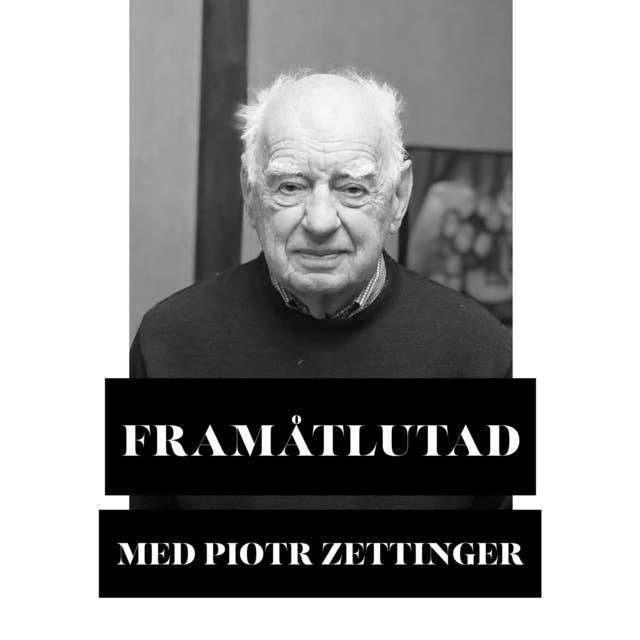 FRAMÅTLUTAD

MED PIOTR ZETTINGER